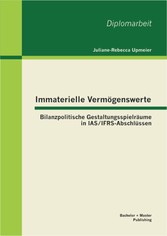 Diplomarbeit

Juliane-Rebecca Upmeier

Immaterielle Vermögenswerte

Bilanzpolitische Gestaltungsspielräume in IAS/IFRS-Abschlüssen

Bachelor + Master Publishing